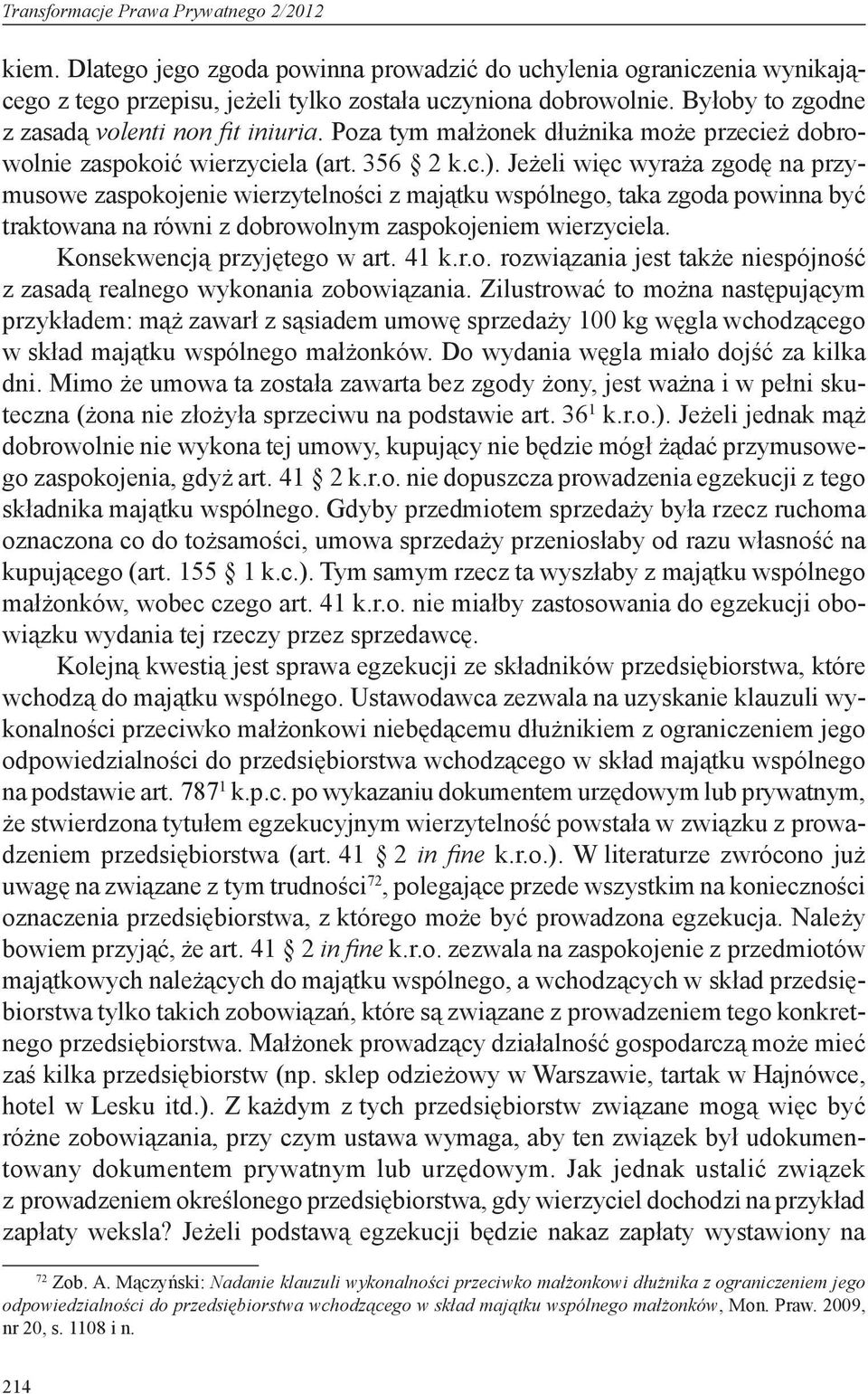 Transformacje Prawa Prywatnego 2/2012

kiem. Dlatego jego zgoda powinna prowadzić do uchylenia ograniczenia wynikającego z tego przepisu, jeżeli tylko została uczyniona dobrowolnie. Byłoby to zgodne z zasadą volenti non fit iniuria. Poza tym małżonek dłużnika może przecież dobrowolnie zaspokoić wierzyciela (art. 356 2 k.c.). Jeżeli więc wyraża zgodę na przymusowe zaspokojenie wierzytelności z majątku wspólnego, taka zgoda powinna być traktowana na równi z dobrowolnym zaspokojeniem wierzyciela.

Konsekwencją przyjętego w art. 41 k.r.o. rozwiązania jest także niespójność z zasadą realnego wykonania zobowiązania. Zilustrować to można następującym przykładem: mąż zawarł z sąsiadem umowę sprzedaży 100 kg węgla wchodzącego w skład majątku wspólnego małżonków. Do wydania węgla miało dojść za kilka dni. Mimo że umowa ta została zawarta bez zgody żony, jest ważna i w pełni skuteczna (żona nie złożyła sprzeciwu na podstawie art. $36^1$ k.r.o.). Jeżeli jednak mąż dobrowolnie nie wykona tej umowy, kupujący nie będzie mógł żądać przymusowego zaspokojenia, gdyż art. 41 2 k.r.o. nie dopuszcza prowadzenia egzekucji z tego składnika majątku wspólnego. Gdyby przedmiotem sprzedaży była rzecz ruchoma oznaczona co do tożsamości, umowa sprzedaży przeniosłaby od razu własność na kupującego (art. 155 1 k.c.). Tym samym rzecz ta wyszłaby z majątku wspólnego małżonków, wobec czego art. 41 k.r.o. nie miałby zastosowania do egzekucji obowiązku wydania tej rzeczy przez sprzedawcę.

Kolejną kwestią jest sprawa egzekucji ze składników przedsiębiorstwa, które wchodzą do majątku wspólnego. Ustawodawca zezwala na uzyskanie klauzuli wykonalności przeciwko małżonkowi niebędącemu dłużnikiem z ograniczeniem jego odpowiedzialności do przedsiębiorstwa wchodzącego w skład majątku wspólnego na podstawie art. $787^1$ k.p.c. po wykazaniu dokumentem urzędowym lub prywatnym, że stwierdzona tytułem egzekucyjnym wierzytelność powstała w związku z prowadzeniem przedsiębiorstwa (art. 41 2 in fine k.r.o.). W literaturze zwrócono już uwagę na związane z tym trudności$^{72}$, polegające przede wszystkim na konieczności oznaczenia przedsiębiorstwa, z którego może być prowadzona egzekucja. Należy bowiem przyjąć, że art. 41 2 in fine k.r.o. zezwala na zaspokojenie z przedmiotów majątkowych należących do majątku wspólnego, a wchodzących w skład przedsiębiorstwa tylko takich zobowiązań, które są związane z prowadzeniem tego konkretnego przedsiębiorstwa. Małżonek prowadzący działalność gospodarczą może mieć zaś kilka przedsiębiorstw (np. sklep odzieżowy w Warszawie, tartak w Hajnówce, hotel w Lesku itd.). Z każdym z tych przedsiębiorstw związane mogą więc być różne zobowiązania, przy czym ustawa wymaga, aby ten związek był udokumentowany dokumentem prywatnym lub urzędowym. Jak jednak ustalić związek z prowadzeniem określonego przedsiębiorstwa, gdy wierzyciel dochodzi na przykład zapłaty weksla? Jeżeli podstawą egzekucji będzie nakaz zapłaty wystawiony na

$^{72}$ Zob. A. Mączyński: Nadanie klauzuli wykonalności przeciwko małżonkowi dłużnika z ograniczeniem jego odpowiedzialności do przedsiębiorstwa wchodzącego w skład majątku wspólnego małżonków, Mon. Praw. 2009, nr 20, s. 1108 i n.

214